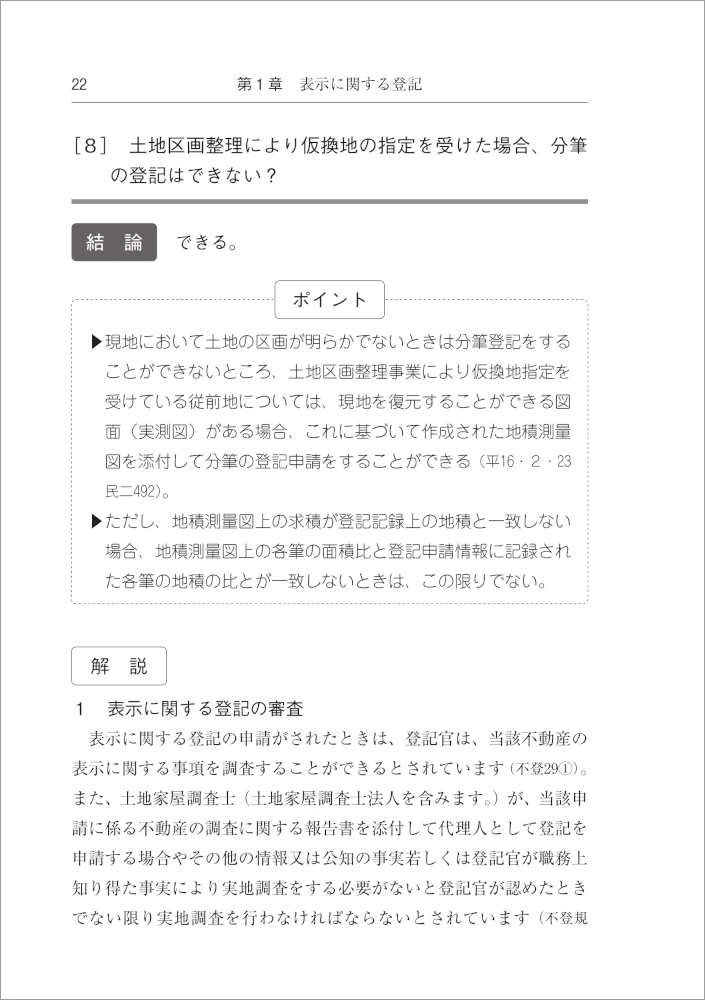 22　　　第１章　表示に関する登記

［8］　土地区画整理により仮換地の指定を受けた場合、分筆の登記はできない？

結　論　　できる。

ポイント

▶現地において土地の区画が明らかでないときは分筆登記をすることができないところ、土地区画整理事業により仮換地指定を受けている従前地については、現地を復元することができる図面（実測図）がある場合、これに基づいて作成された地積測量図を添付して分筆の登記申請をすることができる（平16・2・23民二492）。

▶ただし、地積測量図上の求積が登記記録上の地積と一致しない場合、地積測量図上の各筆の面積比と登記申請情報に記録された各筆の地積の比とが一致しないときは、この限りでない。

解　説

1　表示に関する登記の審査

表示に関する登記の申請がされたときは、登記官は、当該不動産の表示に関する事項を調査することができるとされています（不登29①）。また、土地家屋調査士（土地家屋調査士法人を含みます。）が、当該申請に係る不動産の調査に関する報告書を添付して代理人として登記を申請する場合やその他の情報又は公知の事実若しくは登記官が職務上知り得た事実により実地調査をする必要がないと登記官が認めたときでない限り実地調査を行わなければならないとされています（不登規